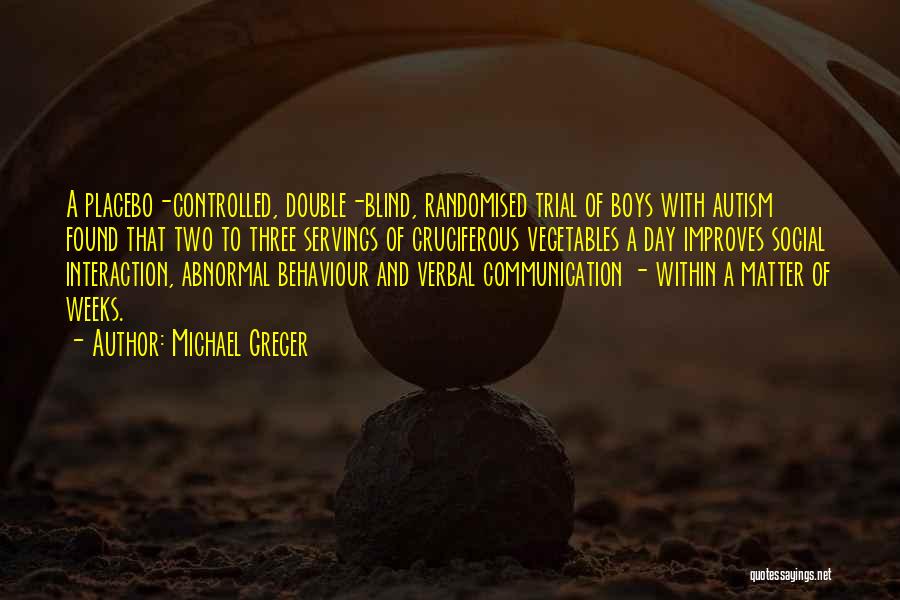 A placebo-controlled, double-blind, randomised trial of boys with autism found that two to three servings of cruciferous vegetables a day improves social interaction, abnormal behaviour and verbal communication - within a matter of weeks.

- Author: Michael Greger

quotessayings.net